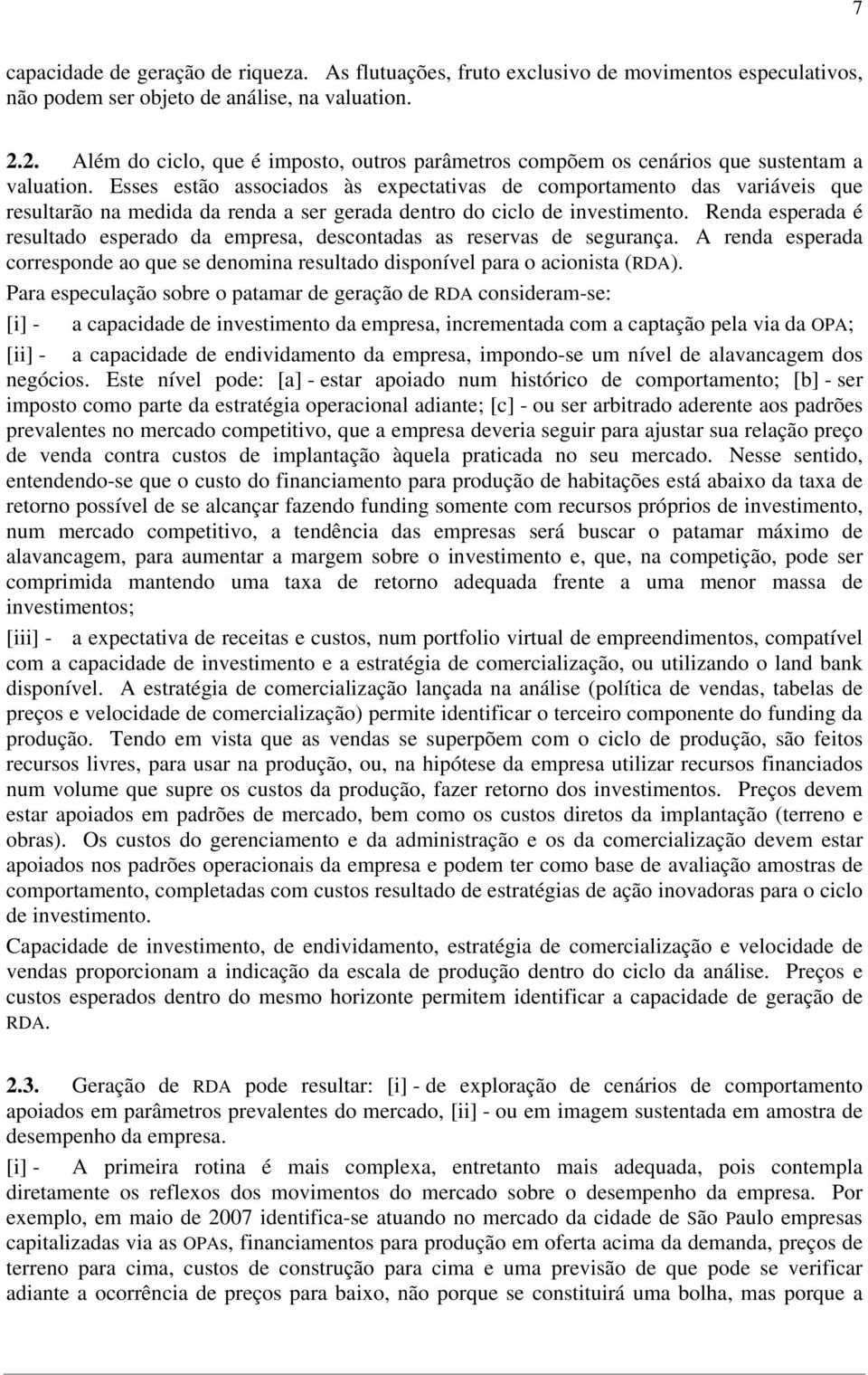 7

capacidade de geração de riqueza. As flutuações, fruto exclusivo de movimentos especulativos, não podem ser objeto de análise, na valuation.

2.2. Além do ciclo, que é imposto, outros parâmetros compõem os cenários que sustentam a valuation. Esses estão associados às expectativas de comportamento das variáveis que resultarão na medida da renda a ser gerada dentro do ciclo de investimento. Renda esperada é resultado esperado da empresa, descontadas as reservas de segurança. A renda esperada corresponde ao que se denomina resultado disponível para o acionista (RDA).

Para especulação sobre o patamar de geração de RDA consideram-se:

[i] - a capacidade de investimento da empresa, incrementada com a captação pela via da OPA;

[ii] - a capacidade de endividamento da empresa, impondo-se um nível de alavancagem dos negócios. Este nível pode: [a] - estar apoiado num histórico de comportamento; [b] - ser imposto como parte da estratégia operacional adiante; [c] - ou ser arbitrado aderente aos padrões prevalentes no mercado competitivo, que a empresa deveria seguir para ajustar sua relação preço de venda contra custos de implantação àquela praticada no seu mercado. Nesse sentido, entendendo-se que o custo do financiamento para produção de habitações está abaixo da taxa de retorno possível de se alcançar fazendo funding somente com recursos próprios de investimento, num mercado competitivo, a tendência das empresas será buscar o patamar máximo de alavancagem, para aumentar a margem sobre o investimento e, que, na competição, pode ser comprimida mantendo uma taxa de retorno adequada frente a uma menor massa de investimentos;

[iii] - a expectativa de receitas e custos, num portfolio virtual de empreendimentos, compatível com a capacidade de investimento e a estratégia de comercialização, ou utilizando o land bank disponível. A estratégia de comercialização lançada na análise (política de vendas, tabelas de preços e velocidade de comercialização) permite identificar o terceiro componente do funding da produção. Tendo em vista que as vendas se superpõem com o ciclo de produção, são feitos recursos livres, para usar na produção, ou, na hipótese da empresa utilizar recursos financiados num volume que supre os custos da produção, fazer retorno dos investimentos. Preços devem estar apoiados em padrões de mercado, bem como os custos diretos da implantação (terreno e obras). Os custos do gerenciamento e da administração e os da comercialização devem estar apoiados nos padrões operacionais da empresa e podem ter como base de avaliação amostras de comportamento, completadas com custos resultado de estratégias de ação inovadoras para o ciclo de investimento.

Capacidade de investimento, de endividamento, estratégia de comercialização e velocidade de vendas proporcionam a indicação da escala de produção dentro do ciclo da análise. Preços e custos esperados dentro do mesmo horizonte permitem identificar a capacidade de geração de RDA.

2.3. Geração de RDA pode resultar: [i] - de exploração de cenários de comportamento apoiados em parâmetros prevalentes do mercado, [ii] - ou em imagem sustentada em amostra de desempenho da empresa.

[i] - A primeira rotina é mais complexa, entretanto mais adequada, pois contempla diretamente os reflexos dos movimentos do mercado sobre o desempenho da empresa. Por exemplo, em maio de 2007 identifica-se atuando no mercado da cidade de São Paulo empresas capitalizadas via as OPAs, financiamentos para produção em oferta acima da demanda, preços de terreno para cima, custos de construção para cima e uma previsão de que pode se verificar adiante a ocorrência de preços para baixo, não porque se constituirá uma bolha, mas porque a